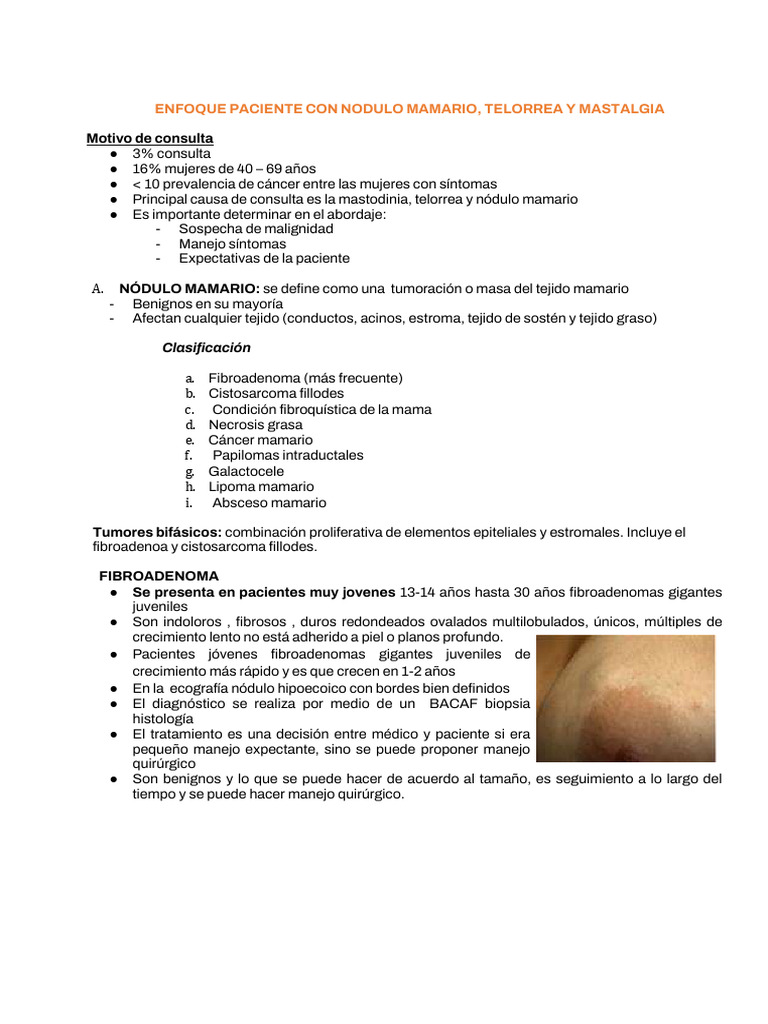 ENFOQUE PACIENTE CON NODULO MAMARIO, TELORREA Y MASTALGIA

Motivo de consulta
● 3% consulta
● 16% mujeres de 40 – 69 años
● < 10 prevalencia de cáncer entre las mujeres con síntomas
● Principal causa de consulta es la mastodinia, telorrea y nódulo mamario
● Es importante determinar en el abordaje:
- Sospecha de malignidad
- Manejo síntomas
- Expectativas de la paciente

A. NÓDULO MAMARIO: se define como una tumoración o masa del tejido mamario
- Benignos en su mayoría
- Afectan cualquier tejido (conductos, acinos, estroma, tejido de sostén y tejido graso)

Clasificación

a. Fibroadenoma (más frecuente)
b. Cistosarcoma fillodes
c. Condición fibroquística de la mama
d. Necrosis grasa
e. Cáncer mamario
f. Papilomas intraductales
g. Galactocele
h. Lipoma mamario
i. Absceso mamario

Tumores bifásicos: combinación proliferativa de elementos epiteliales y estromales. Incluye el fibroadenoa y cistosarcoma fillodes.

FIBROADENOMA
● Se presenta en pacientes muy jovenes 13-14 años hasta 30 años fibroadenomas gigantes juveniles
● Son indoloros , fibrosos , duros redondeados ovalados multilobulados, únicos, múltiples de crecimiento lento no está adherido a piel o planos profundo.
● Pacientes jóvenes fibroadenomas gigantes juveniles de crecimiento más rápido y es que crecen en 1-2 años
● En la ecografía nódulo hipoecoico con bordes bien definidos
● El diagnóstico se realiza por medio de un BACAF biopsia histología
● El tratamiento es una decisión entre médico y paciente si era pequeño manejo expectante, sino se puede proponer manejo quirúrgico
● Son benignos y lo que se puede hacer de acuerdo al tamaño, es seguimiento a lo largo del tiempo y se puede hacer manejo quirúrgico.